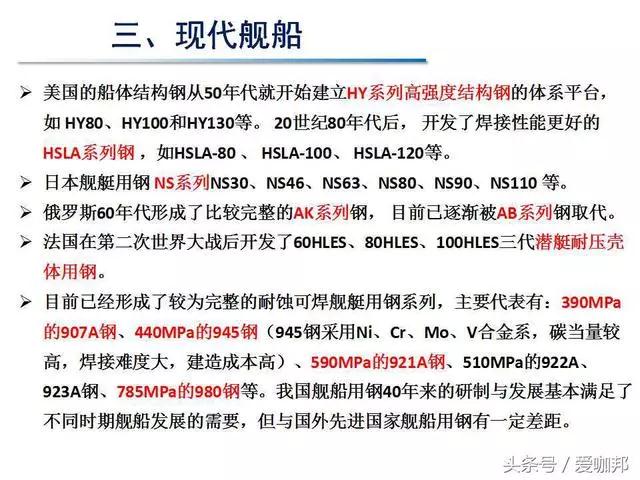 三、现代舰船

➢ 美国的船体结构钢从50年代就开始建立HY系列高强度结构钢的体系平台，如 HY80、HY100和HY130等。 20世纪80年代后， 开发了焊接性能更好的HSLA系列钢 ，如HSLA-80 、 HSLA-100、 HSLA-120等。

➢ 日本舰艇用钢 NS系列NS30、NS46、NS63、NS80、NS90、NS110 等。

➢ 俄罗斯60年代形成了比较完整的AK系列钢， 目前已逐渐被AB系列钢取代。

➢ 法国在第二次世界大战后开发了60HLES、80HLES、100HLES三代潜艇耐压壳体用钢。

➢ 目前已经形成了较为完整的耐蚀可焊舰艇用钢系列，主要代表有：390MPa的907A钢、440MPa的945钢（945钢采用Ni、Cr、Mo、V合金系，碳当量较高，焊接难度大，建造成本高）、590MPa的921A钢、510MPa的922A、923A钢、785MPa的980钢等。我国舰船用钢40年来的研制与发展基本满足了不同时期舰船发展的需要，但与国外先进国家舰船用钢有一定差距。

头条号 / 爱咖邦